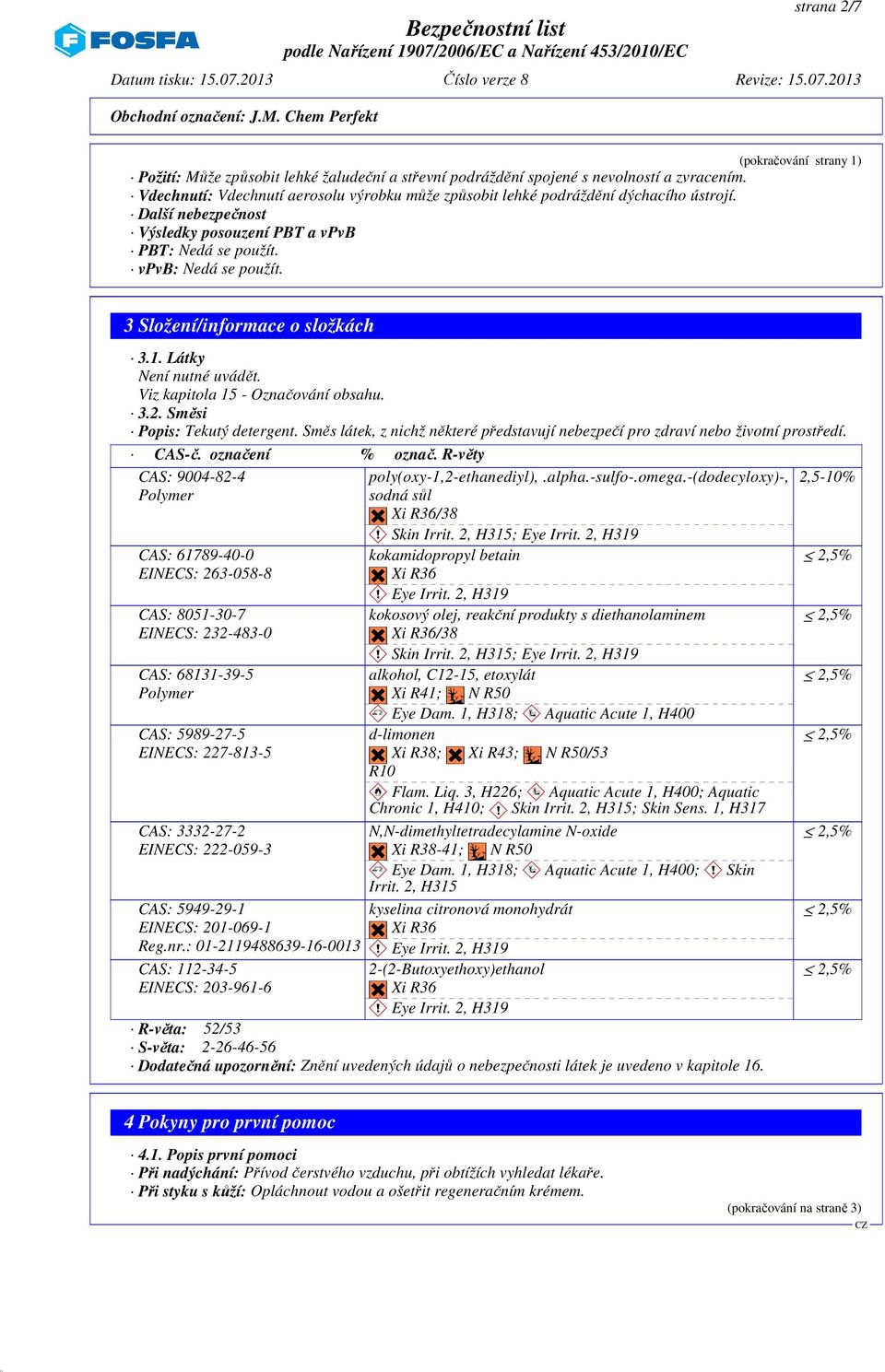 strana 2/7

FOSFA

Bezpečnostní list
podle Nařízení 1907/2006/EC a Nařízení 453/2010/EC

Datum tisku: 15.07.2013 Číslo verze 8 Revize: 15.07.2013

Obchodní označení: J.M. Chem Perfekt

(pokračování strany 1)

· Požití: Může způsobit lehké žaludeční a střevní podráždění spojené s nevolností a zvracením.
· Vdechnutí: Vdechnutí aerosolu výrobku může způsobit lehké podráždění dýchacího ústrojí.
· Další nebezpečnost
· Výsledky posouzení PBT a vPvB
· PBT: Nedá se použít.
· vPvB: Nedá se použít.

3 Složení/informace o složkách

· 3.1. Látky
Není nutné uvádět.
Viz kapitola 15 - Označování obsahu.
· 3.2. Směsi
· Popis: Tekutý detergent. Směs látek, z nichž některé představují nebezpečí pro zdraví nebo životní prostředí.

| · CAS-č. označení | % označ. R-věty | |
|---|---|---|
| CAS: 9004-82-4 Polymer | poly(oxy-1,2-ethanediyl), .alpha.-sulfo-.omega.-(dodecyloxy)-, sodná sůl Xi R36/38 Skin Irrit. 2, H315; Eye Irrit. 2, H319 | 2,5-10% |
| CAS: 61789-40-0 EINECS: 263-058-8 | kokamidopropyl betain Xi R36 Eye Irrit. 2, H319 | ≤ 2,5% |
| CAS: 8051-30-7 EINECS: 232-483-0 | kokosový olej, reakční produkty s diethanolaminem Xi R36/38 Skin Irrit. 2, H315; Eye Irrit. 2, H319 | ≤ 2,5% |
| CAS: 68131-39-5 Polymer | alkohol, C12-15, etoxylát Xi R41; N R50 Eye Dam. 1, H318; Aquatic Acute 1, H400 | ≤ 2,5% |
| CAS: 5989-27-5 EINECS: 227-813-5 | d-limonen Xi R38; Xi R43; N R50/53 R10 Flam. Liq. 3, H226; Aquatic Acute 1, H400; Aquatic Chronic 1, H410; Skin Irrit. 2, H315; Skin Sens. 1, H317 | ≤ 2,5% |
| CAS: 3332-27-2 EINECS: 222-059-3 | N,N-dimethyltetradecylamine N-oxide Xi R38-41; N R50 Eye Dam. 1, H318; Aquatic Acute 1, H400; Skin Irrit. 2, H315 | ≤ 2,5% |
| CAS: 5949-29-1 EINECS: 201-069-1 Reg.nr.: 01-2119488639-16-0013 | kyselina citronová monohydrát Xi R36 Eye Irrit. 2, H319 | ≤ 2,5% |
| CAS: 112-34-5 EINECS: 203-961-6 | 2-(2-Butoxyethoxy)ethanol Xi R36 Eye Irrit. 2, H319 | ≤ 2,5% |

· R-věta: 52/53
· S-věta: 2-26-46-56
· Dodatečná upozornění: Znění uvedených údajů o nebezpečnosti látek je uvedeno v kapitole 16.

4 Pokyny pro první pomoc

· 4.1. Popis první pomoci
· Při nadýchání: Přívod čerstvého vzduchu, při obtížích vyhledat lékaře.
· Při styku s kůží: Opláchnout vodou a ošetřit regeneračním krémem.

(pokračování na straně 3)
CZ